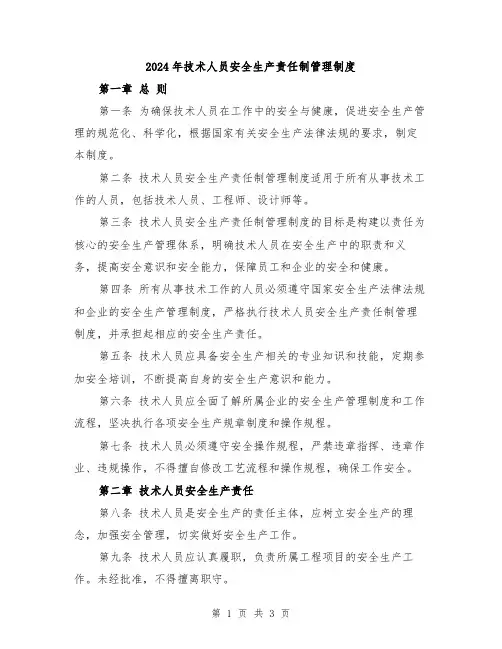 2024年技术人员安全生产责任制管理制度

第一章 总 则

第一条 为确保技术人员在工作中的安全与健康，促进安全生产管理的规范化、科学化，根据国家有关安全生产法律法规的要求，制定本制度。

第二条 技术人员安全生产责任制管理制度适用于所有从事技术工作的人员，包括技术人员、工程师、设计师等。

第三条 技术人员安全生产责任制管理制度的目标是构建以责任为核心的安全生产管理体系，明确技术人员在安全生产中的职责和义务，提高安全意识和安全能力，保障员工和企业的安全和健康。

第四条 所有从事技术工作的人员必须遵守国家安全生产法律法规和企业的安全生产管理制度，严格执行技术人员安全生产责任制管理制度，并承担起相应的安全生产责任。

第五条 技术人员应具备安全生产相关的专业知识和技能，定期参加安全培训，不断提高自身的安全生产意识和能力。

第六条 技术人员应全面了解所属企业的安全生产管理制度和工作流程，坚决执行各项安全生产规章制度和操作规程。

第七条 技术人员必须遵守安全操作规程，严禁违章指挥、违章作业、违规操作，不得擅自修改工艺流程和操作规程，确保工作安全。

第二章 技术人员安全生产责任

第八条 技术人员是安全生产的责任主体，应树立安全生产的理念，加强安全管理，切实做好安全生产工作。

第九条 技术人员应认真履职，负责所属工程项目的安全生产工作。未经批准，不得擅离职守。

第 1 页 共 3 页